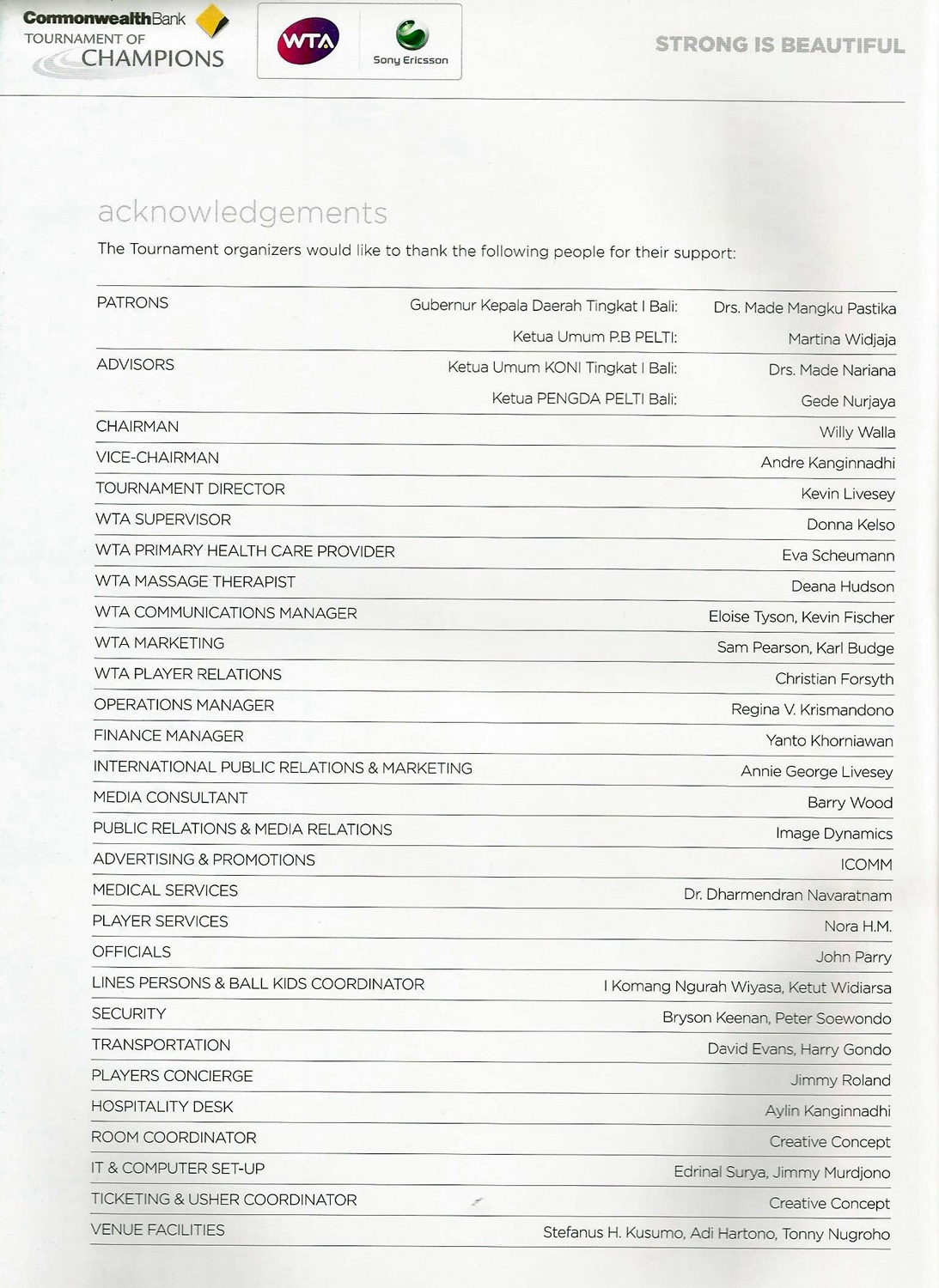 CommonwealthBank
TOURNAMENT OF CHAMPIONS

WTA

Sony Ericsson

STRONG IS BEAUTIFUL

acknowledgements

The Tournament organizers would like to thank the following people for their support:

| | | |
|---|---|---|
| PATRONS | Gubernur Kepala Daerah Tingkat I Bali: | Drs. Made Mangku Pastika |
| | Ketua Umum P.B PELTI: | Martina Widjaja |
| ADVISORS | Ketua Umum KONI Tingkat I Bali: | Drs. Made Nariana |
| | Ketua PENGDA PELTI Bali: | Gede Nurjaya |
| CHAIRMAN | | Willy Walla |
| VICE-CHAIRMAN | | Andre Kanginnadhi |
| TOURNAMENT DIRECTOR | | Kevin Livesey |
| WTA SUPERVISOR | | Donna Kelso |
| WTA PRIMARY HEALTH CARE PROVIDER | | Eva Scheumann |
| WTA MASSAGE THERAPIST | | Deana Hudson |
| WTA COMMUNICATIONS MANAGER | | Eloise Tyson, Kevin Fischer |
| WTA MARKETING | | Sam Pearson, Karl Budge |
| WTA PLAYER RELATIONS | | Christian Forsyth |
| OPERATIONS MANAGER | | Regina V. Krismandono |
| FINANCE MANAGER | | Yanto Khorniawan |
| INTERNATIONAL PUBLIC RELATIONS & MARKETING | | Annie George Livesey |
| MEDIA CONSULTANT | | Barry Wood |
| PUBLIC RELATIONS & MEDIA RELATIONS | | Image Dynamics |
| ADVERTISING & PROMOTIONS | | ICOMM |
| MEDICAL SERVICES | | Dr. Dharmendran Navaratnam |
| PLAYER SERVICES | | Nora H.M. |
| OFFICIALS | | John Parry |
| LINES PERSONS & BALL KIDS COORDINATOR | | I Komang Ngurah Wiyasa, Ketut Widiarsa |
| SECURITY | | Bryson Keenan, Peter Soewondo |
| TRANSPORTATION | | David Evans, Harry Gondo |
| PLAYERS CONCIERGE | | Jimmy Roland |
| HOSPITALITY DESK | | Aylin Kanginnadhi |
| ROOM COORDINATOR | | Creative Concept |
| IT & COMPUTER SET-UP | | Edrinal Surya, Jimmy Murdjono |
| TICKETING & USHER COORDINATOR | | Creative Concept |
| VENUE FACILITIES | | Stefanus H. Kusumo, Adi Hartono, Tonny Nugroho |